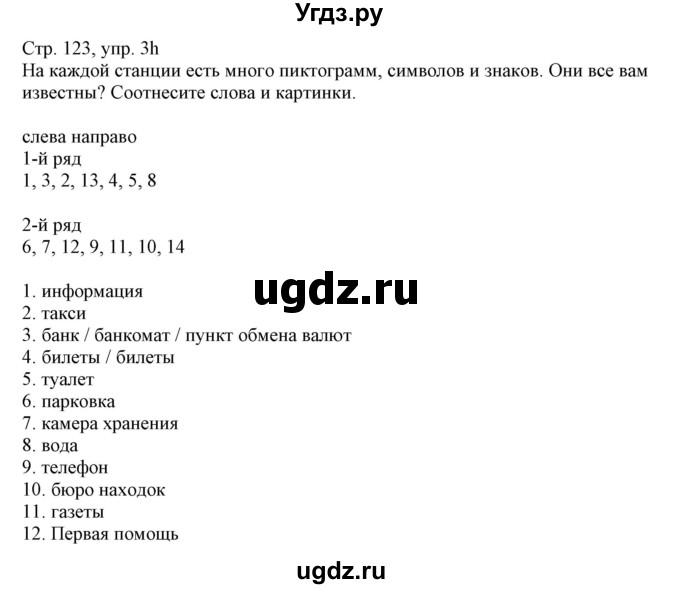 Угдз.ру

Стр. 123, упр. 3h
На каждой станции есть много пиктограмм, символов и знаков. Они все вам известны? Соотнесите слова и картинки.

слева направо
1-й ряд
1, 3, 2, 13, 4, 5, 8

2-й ряд
6, 7, 12, 9, 11, 10, 14

ugdz.ru

1. информация
2. такси
3. банк / банкомат / пункт обмена валют
4. билеты / билеты
5. туалет
6. парковка
7. камера хранения
8. вода
9. телефон
10. бюро находок
11. газеты
12. Первая помощь

ugdz.ru